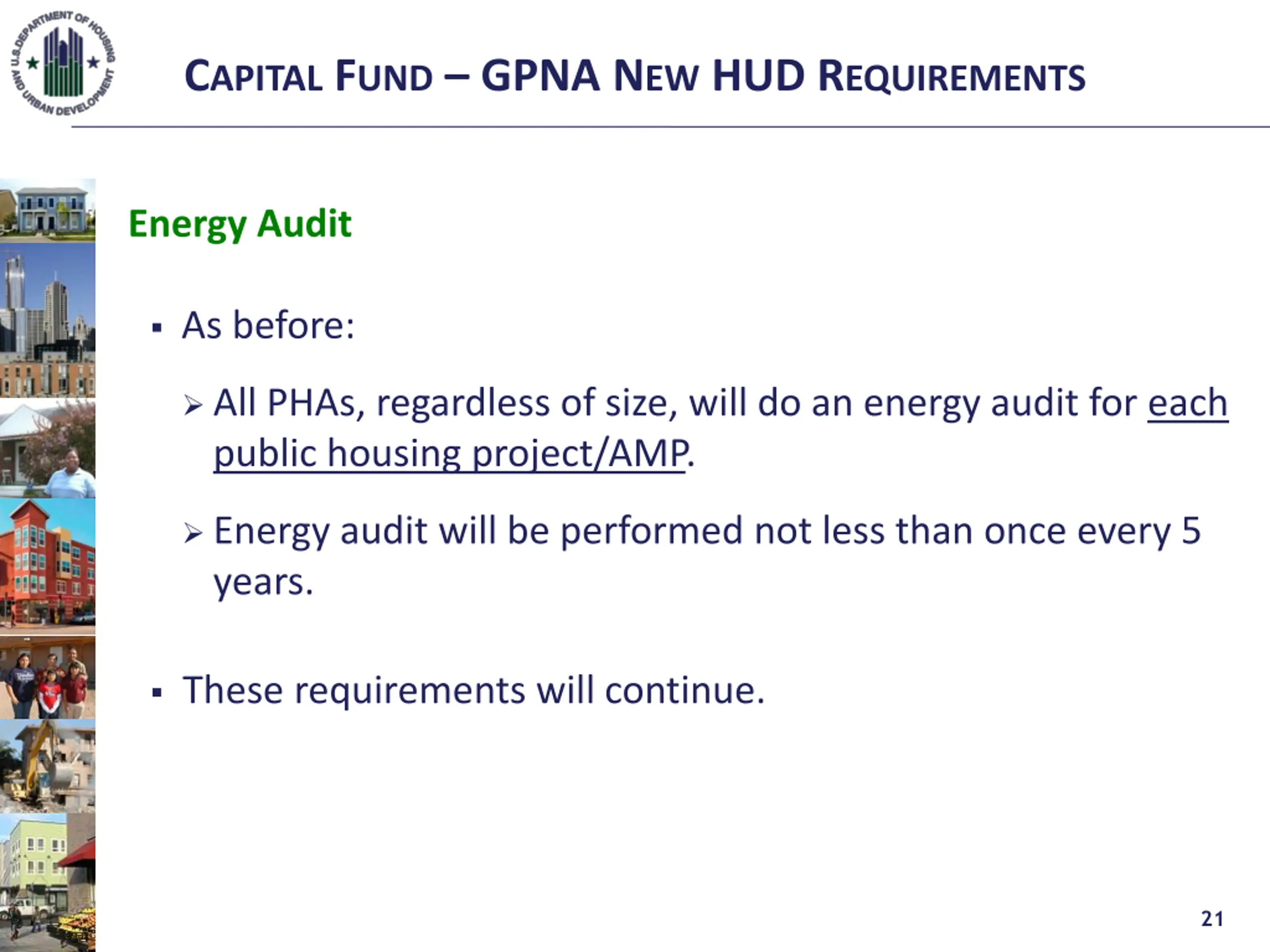 U.S. DEPARTMENT OF HOUSING AND URBAN DEVELOPMENT

CAPITAL FUND – GPNA NEW HUD REQUIREMENTS

Energy Audit

▪ As before:

➢ All PHAs, regardless of size, will do an energy audit for each public housing project/AMP.

➢ Energy audit will be performed not less than once every 5 years.

▪ These requirements will continue.

21